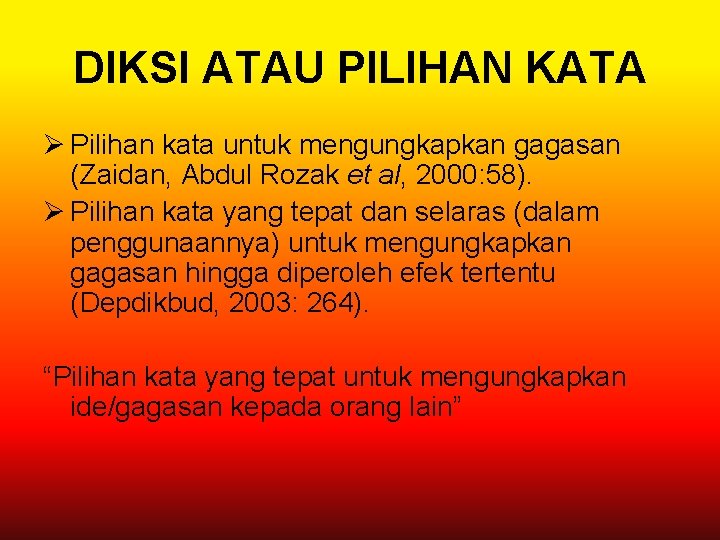 DIKSI ATAU PILIHAN KATA

➢ Pilihan kata untuk mengungkapkan gagasan (Zaidan, Abdul Rozak et al, 2000:58).
➢ Pilihan kata yang tepat dan selaras (dalam penggunaannya) untuk mengungkapkan gagasan hingga diperoleh efek tertentu (Depdikbud, 2003: 264).

“Pilihan kata yang tepat untuk mengungkapkan ide/gagasan kepada orang lain”